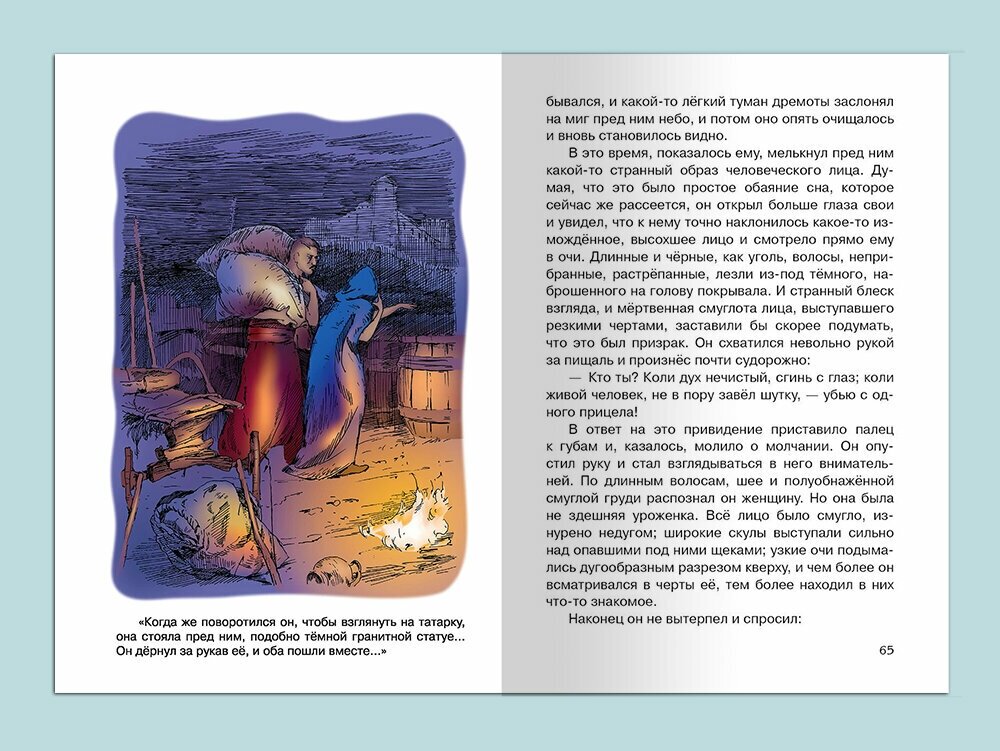 «Когда же поворотился он, чтобы взглянуть на татарку, она стояла пред ним, подобно тёмной гранитной статуе... Он дёрнул за рукав её, и оба пошли вместе...»

бывался, и какой-то лёгкий туман дремоты заслонял на миг пред ним небо, и потом оно опять очищалось и вновь становилось видно.

В это время, показалось ему, мелькнул пред ним какой-то странный образ человеческого лица. Думая, что это было простое обаяние сна, которое сейчас же рассеется, он открыл больше глаза свои и увидел, что к нему точно наклонилось какое-то измождённое, высохшее лицо и смотрело прямо ему в очи. Длинные и чёрные, как уголь, волосы, неприбранные, растрёпанные, лезли из-под тёмного, наброшенного на голову покрывала. И странный блеск взгляда, и мёртвенная смуглота лица, выступавшего резкими чертами, заставили бы скорее подумать, что это был призрак. Он схватился невольно рукой за пищаль и произнёс почти судорожно:

— Кто ты? Коли дух нечистый, сгинь с глаз; коли живой человек, не в пору завёл шутку, — убью с одного прицела!

В ответ на это привидение приставило палец к губам и, казалось, молило о молчании. Он опустил руку и стал взглядываться в него внимательней. По длинным волосам, шее и полуобнажённой смуглой груди распознал он женщину. Но она была не здешняя уроженка. Всё лицо было смугло, изнурено недугом; широкие скулы выступали сильно над опавшими под ними щеками; узкие очи подымались дугообразным разрезом кверху, и чем более он всматривался в черты её, тем более находил в них что-то знакомое.

Наконец он не вытерпел и спросил:

65